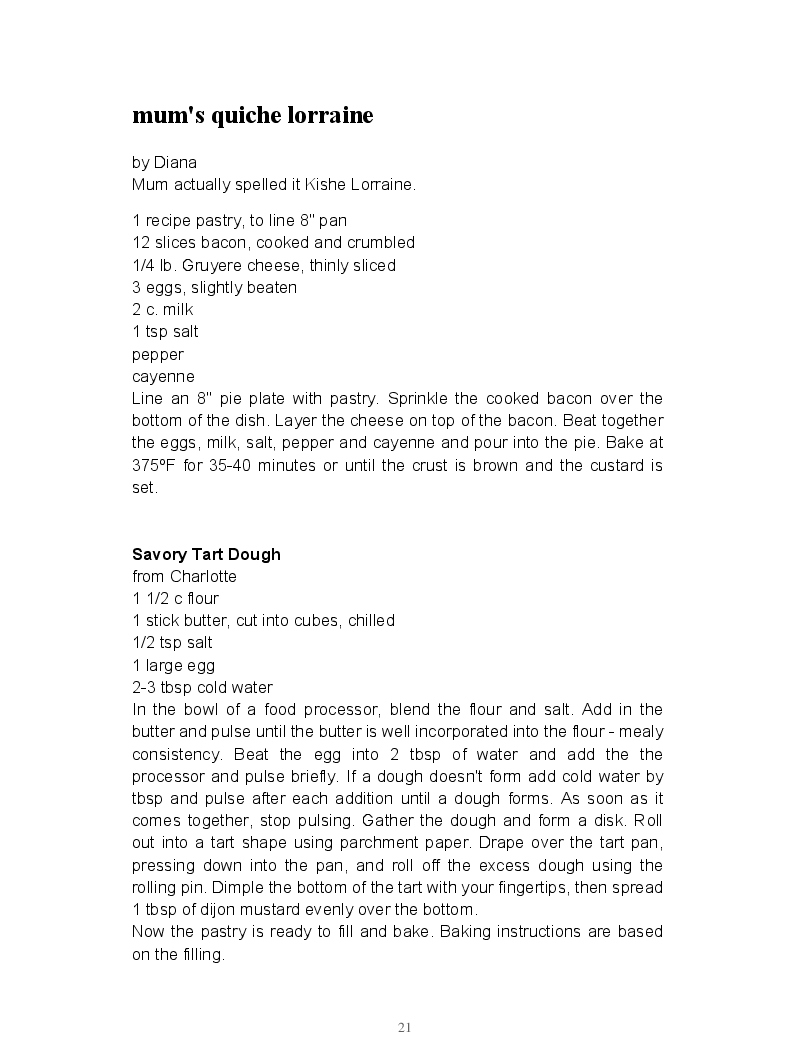 mum's quiche lorraine

by Diana
Mum actually spelled it Kishe Lorraine.

1 recipe pastry, to line 8" pan
12 slices bacon, cooked and crumbled
1/4 lb. Gruyere cheese, thinly sliced
3 eggs, slightly beaten
2 c. milk
1 tsp salt
pepper
cayenne
Line an 8" pie plate with pastry. Sprinkle the cooked bacon over the bottom of the dish. Layer the cheese on top of the bacon. Beat together the eggs, milk, salt, pepper and cayenne and pour into the pie. Bake at 375ºF for 35-40 minutes or until the crust is brown and the custard is set.

Savory Tart Dough
from Charlotte
1 1/2 c flour
1 stick butter, cut into cubes, chilled
1/2 tsp salt
1 large egg
2-3 tbsp cold water
In the bowl of a food processor, blend the flour and salt. Add in the butter and pulse until the butter is well incorporated into the flour - mealy consistency. Beat the egg into 2 tbsp of water and add the the processor and pulse briefly. If a dough doesn't form add cold water by tbsp and pulse after each addition until a dough forms. As soon as it comes together, stop pulsing. Gather the dough and form a disk. Roll out into a tart shape using parchment paper. Drape over the tart pan, pressing down into the pan, and roll off the excess dough using the rolling pin. Dimple the bottom of the tart with your fingertips, then spread 1 tbsp of dijon mustard evenly over the bottom.
Now the pastry is ready to fill and bake. Baking instructions are based on the filling.

21